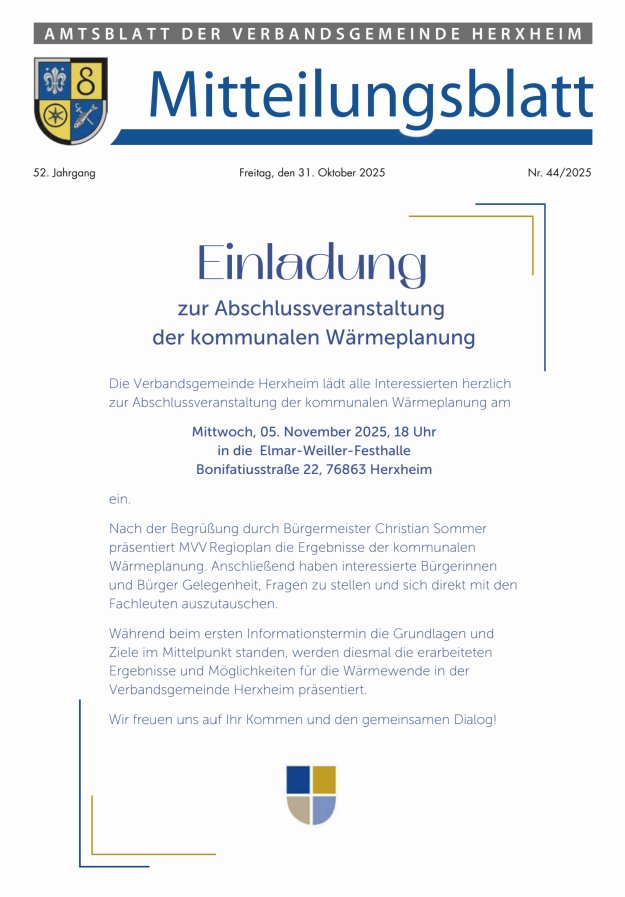 AMTSBLATT DER VERBANDSGEMEINDE HERXHEIM

Mitteilungsblatt

52. Jahrgang

Freitag, den 31. Oktober 2025

Nr. 44/2025

Einladung

zur Abschlussveranstaltung der kommunalen Wärmeplanung

Die Verbandsgemeinde Herxheim lädt alle Interessierten herzlich zur Abschlussveranstaltung der kommunalen Wärmeplanung am

Mittwoch, 05. November 2025, 18 Uhr
in die Elmar-Weiller-Festhalle
Bonifatiusstraße 22, 76863 Herxheim

ein.

Nach der Begrüßung durch Bürgermeister Christian Sommer präsentiert MVV Regioplan die Ergebnisse der kommunalen Wärmeplanung. Anschließend haben interessierte Bürgerinnen und Bürger Gelegenheit, Fragen zu stellen und sich direkt mit den Fachleuten auszutauschen.

Während beim ersten Informationstermin die Grundlagen und Ziele im Mittelpunkt standen, werden diesmal die erarbeiteten Ergebnisse und Möglichkeiten für die Wärmewende in der Verbandsgemeinde Herxheim präsentiert.

Wir freuen uns auf Ihr Kommen und den gemeinsamen Dialog!